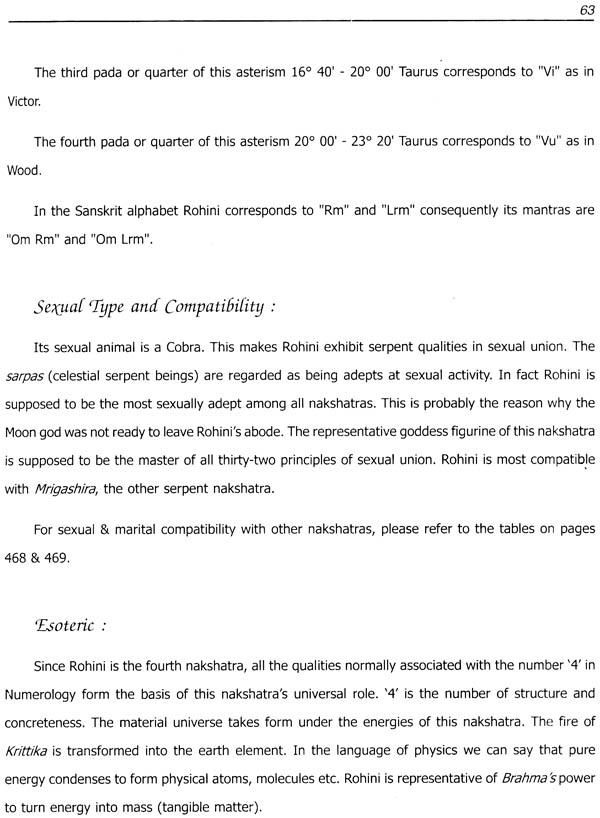 63

The third pada or quarter of this asterism 16° 40' - 20° 00' Taurus corresponds to "Vi" as in Victor.

The fourth pada or quarter of this asterism 20° 00' - 23° 20' Taurus corresponds to "Vu" as in Wood.

In the Sanskrit alphabet Rohini corresponds to "Rm" and "Lrm" consequently its mantras are "Om Rm" and "Om Lrm".

Sexual Type and Compatibility :

Its sexual animal is a Cobra. This makes Rohini exhibit serpent qualities in sexual union. The sarpas (celestial serpent beings) are regarded as being adepts at sexual activity. In fact Rohini is supposed to be the most sexually adept among all nakshatras. This is probably the reason why the Moon god was not ready to leave Rohini's abode. The representative goddess figurine of this nakshatra is supposed to be the master of all thirty-two principles of sexual union. Rohini is most compatible with Mrigashira, the other serpent nakshatra.

For sexual & marital compatibility with other nakshatras, please refer to the tables on pages 468 & 469.

Esoteric :

Since Rohini is the fourth nakshatra, all the qualities normally associated with the number '4' in Numerology form the basis of this nakshatra's universal role. '4' is the number of structure and concreteness. The material universe takes form under the energies of this nakshatra. The fire of Krittika is transformed into the earth element. In the language of physics we can say that pure energy condenses to form physical atoms, molecules etc. Rohini is representative of Brahma's power to turn energy into mass (tangible matter).